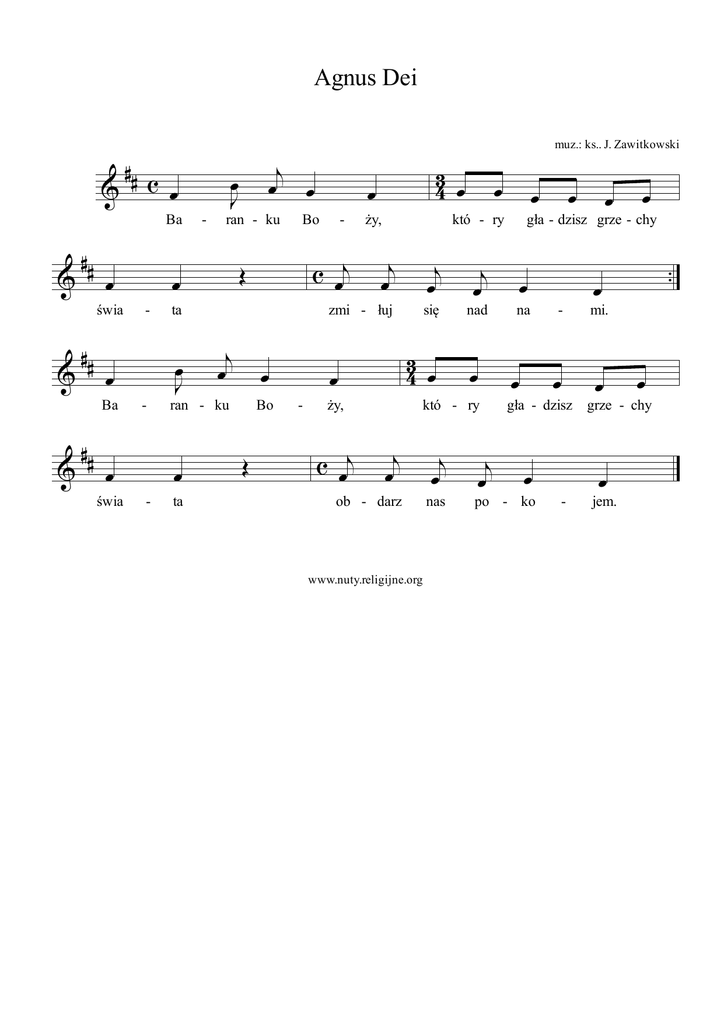 Agnus Dei

muz.: ks.. J. Zawitkowski

Ba - ran - ku Bo - ży, któ - ry gła - dzisz grze - chy

świa - ta zmi - łuj się nad na - mi.

Ba - ran - ku Bo - ży, któ - ry gła - dzisz grze - chy

świa - ta ob - darz nas po - ko - jem.

www.nuty.religijne.org